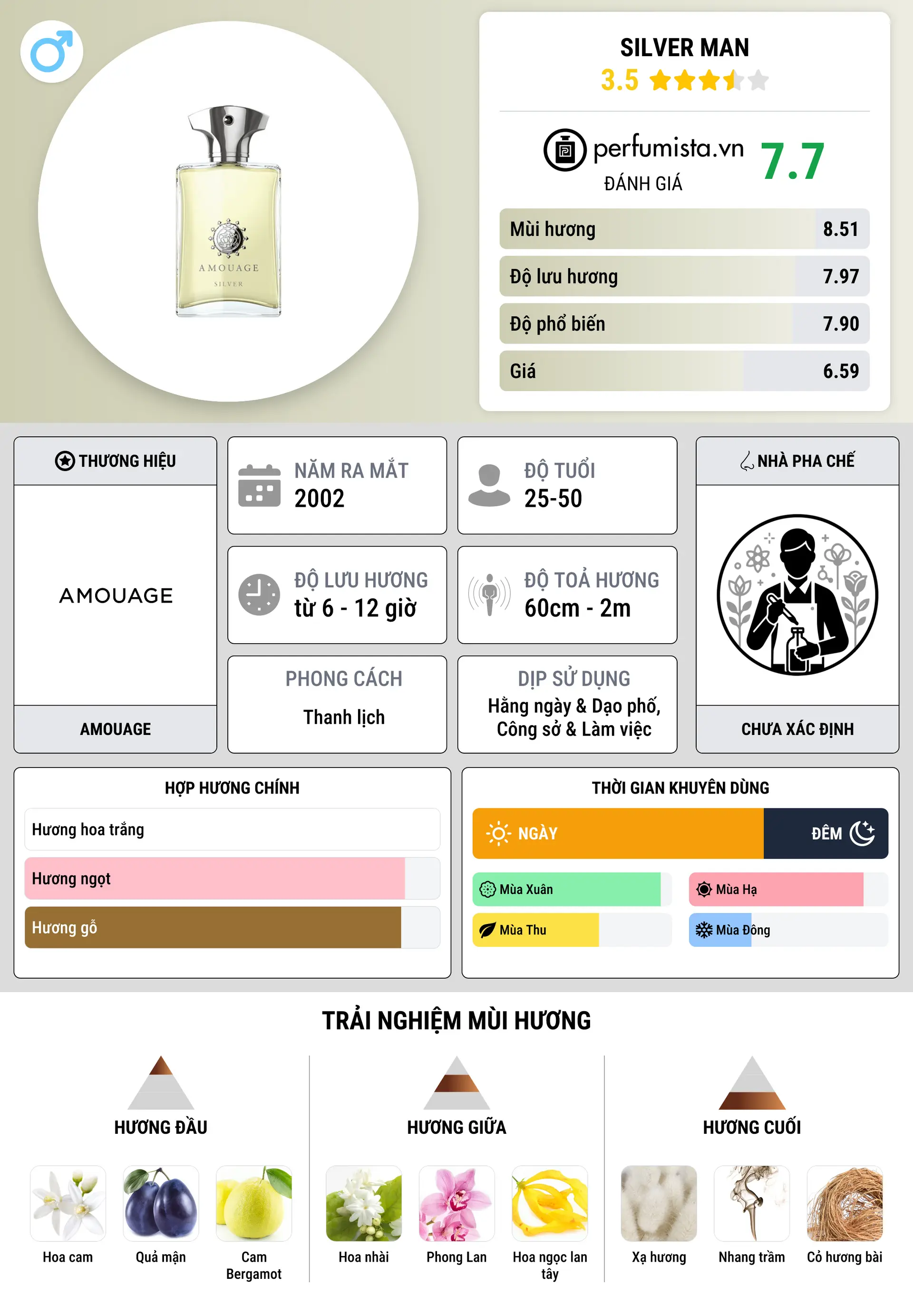 AMOUAGE
SILVER

SILVER MAN
3.5

perfumista.vn
ĐÁNH GIÁ
7.7

| Mùi hương | 8.51 |
|---|---|
| Độ lưu hương | 7.97 |
| Độ phổ biến | 7.90 |
| Giá | 6.59 |

THƯƠNG HIỆU
AMOUAGE
AMOUAGE

NĂM RA MẮT
2002

ĐỘ TUỔI
25-50

ĐỘ LƯU HƯƠNG
từ 6 - 12 giờ

ĐỘ TOẢ HƯƠNG
60cm - 2m

PHONG CÁCH
Thanh lịch

DỊP SỬ DỤNG
Hằng ngày & Dạo phố, Công sở & Làm việc

NHÀ PHA CHẾ
CHƯA XÁC ĐỊNH

HỢP HƯƠNG CHÍNH
Hương hoa trắng
Hương ngọt
Hương gỗ

THỜI GIAN KHUYÊN DÙNG
NGÀY
ĐÊM
Mùa Xuân
Mùa Hạ
Mùa Thu
Mùa Đông

TRẢI NGHIỆM MÙI HƯƠNG

HƯƠNG ĐẦU
Hoa cam
Quả mận
Cam Bergamot

HƯƠNG GIỮA
Hoa nhài
Phong Lan
Hoa ngọc lan tây

HƯƠNG CUỐI
Xạ hương
Nhang trầm
Cỏ hương bài